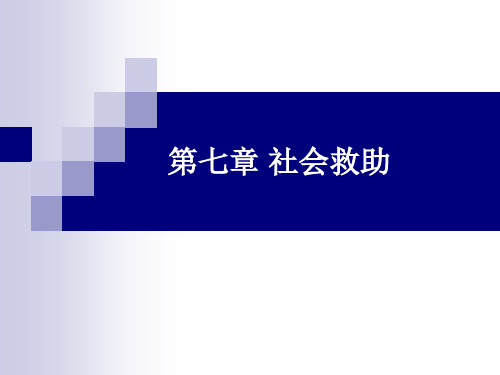 第七章 社会救助